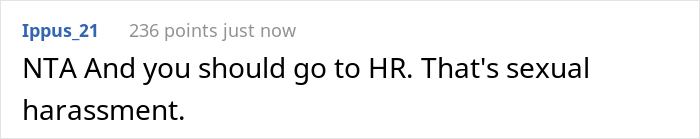 Ippus_21 236 points just now

NTA And you should go to HR. That's sexual harassment.